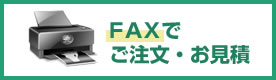 FAXで
ご注文・お見積